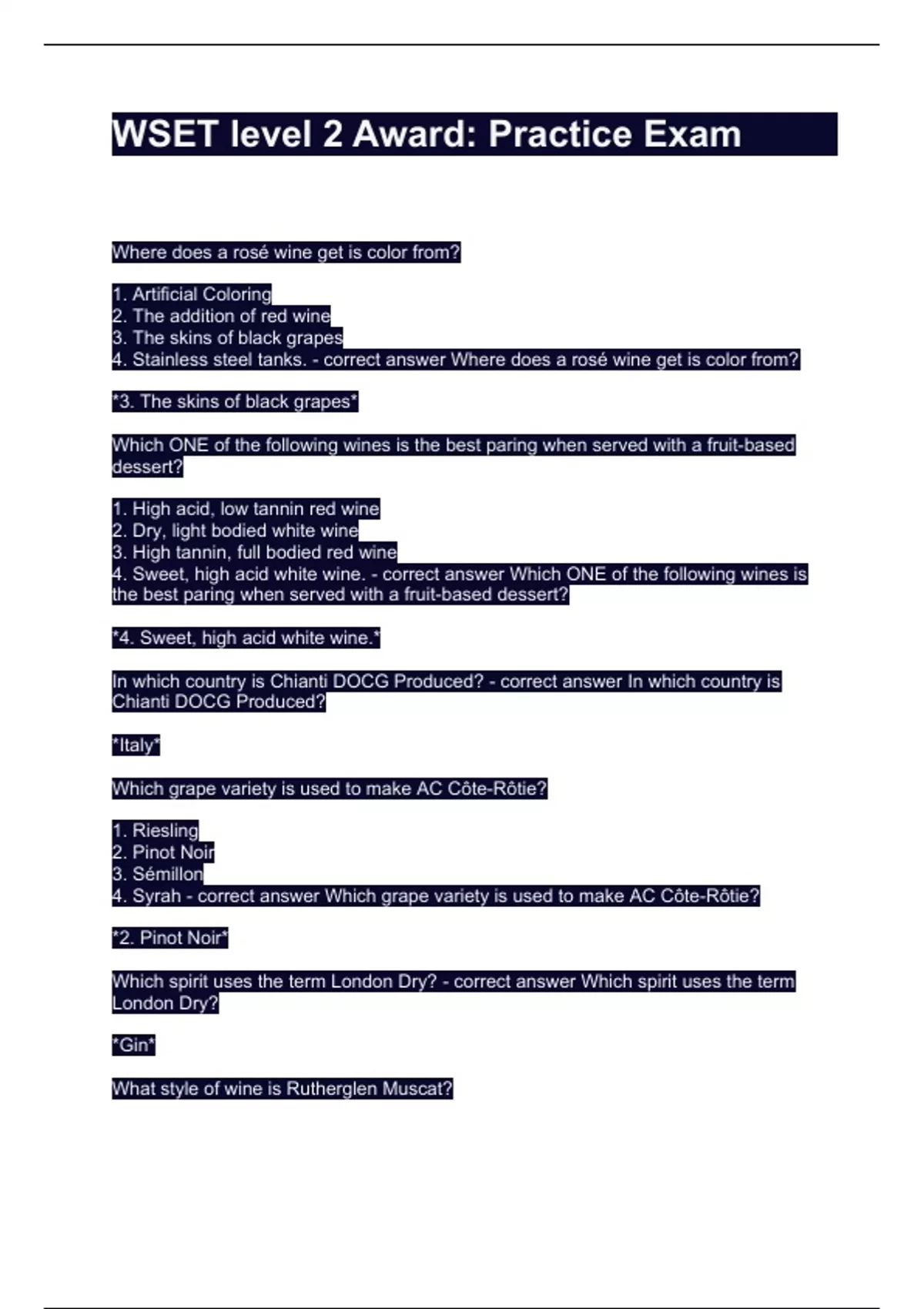 WSET level 2 Award: Practice Exam

Where does a rosé wine get is color from?

1. Artificial Coloring
2. The addition of red wine
3. The skins of black grapes
4. Stainless steel tanks. - correct answer Where does a rosé wine get is color from?

*3. The skins of black grapes*

Which ONE of the following wines is the best paring when served with a fruit-based dessert?

1. High acid, low tannin red wine
2. Dry, light bodied white wine
3. High tannin, full bodied red wine
4. Sweet, high acid white wine. - correct answer Which ONE of the following wines is the best paring when served with a fruit-based dessert?

*4. Sweet, high acid white wine.*

In which country is Chianti DOCG Produced? - correct answer In which country is Chianti DOCG Produced?

*Italy*

Which grape variety is used to make AC Côte-Rôtie?

1. Riesling
2. Pinot Noir
3. Sémillon
4. Syrah - correct answer Which grape variety is used to make AC Côte-Rôtie?

*2. Pinot Noir*

Which spirit uses the term London Dry? - correct answer Which spirit uses the term London Dry?

*Gin*

What style of wine is Rutherglen Muscat?